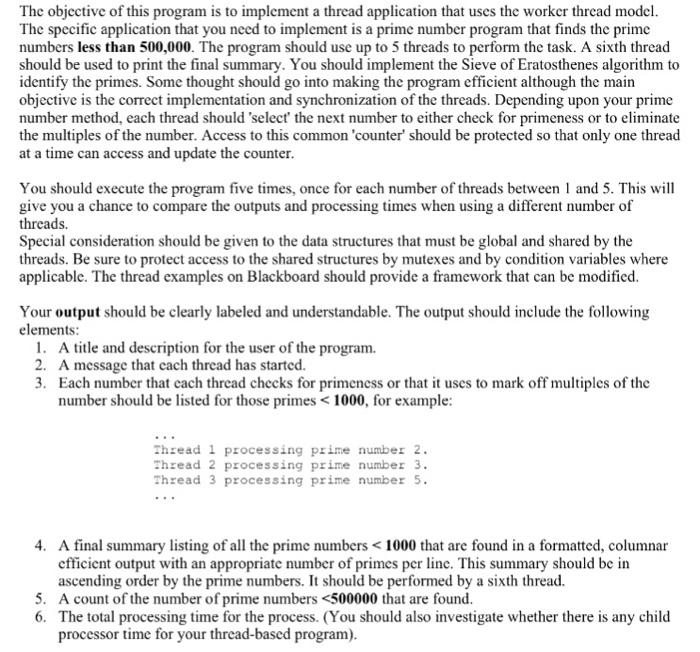 The objective of this program is to implement a thread application that uses the worker thread model. The specific application that you need to implement is a prime number program that finds the prime numbers less than 500,000. The program should use up to 5 threads to perform the task. A sixth thread should be used to print the final summary. You should implement the Sieve of Eratosthenes algorithm to identify the primes. Some thought should go into making the program efficient although the main objective is the correct implementation and synchronization of the threads. Depending upon your prime number method, each thread should 'select' the next number to either check for primeness or to eliminate the multiples of the number. Access to this common 'counter' should be protected so that only one thread at a time can access and update the counter.

You should execute the program five times, once for each number of threads between 1 and 5. This will give you a chance to compare the outputs and processing times when using a different number of threads.

Special consideration should be given to the data structures that must be global and shared by the threads. Be sure to protect access to the shared structures by mutexes and by condition variables where applicable. The thread examples on Blackboard should provide a framework that can be modified.

Your output should be clearly labeled and understandable. The output should include the following elements:

1. A title and description for the user of the program.
2. A message that each thread has started.
3. Each number that each thread checks for primeness or that it uses to mark off multiples of the number should be listed for those primes < 1000, for example:

...
Thread 1 processing prime number 2.
Thread 2 processing prime number 3.
Thread 3 processing prime number 5.
...

4. A final summary listing of all the prime numbers < 1000 that are found in a formatted, columnar efficient output with an appropriate number of primes per line. This summary should be in ascending order by the prime numbers. It should be performed by a sixth thread.
5. A count of the number of prime numbers <500000 that are found.
6. The total processing time for the process. (You should also investigate whether there is any child processor time for your thread-based program).